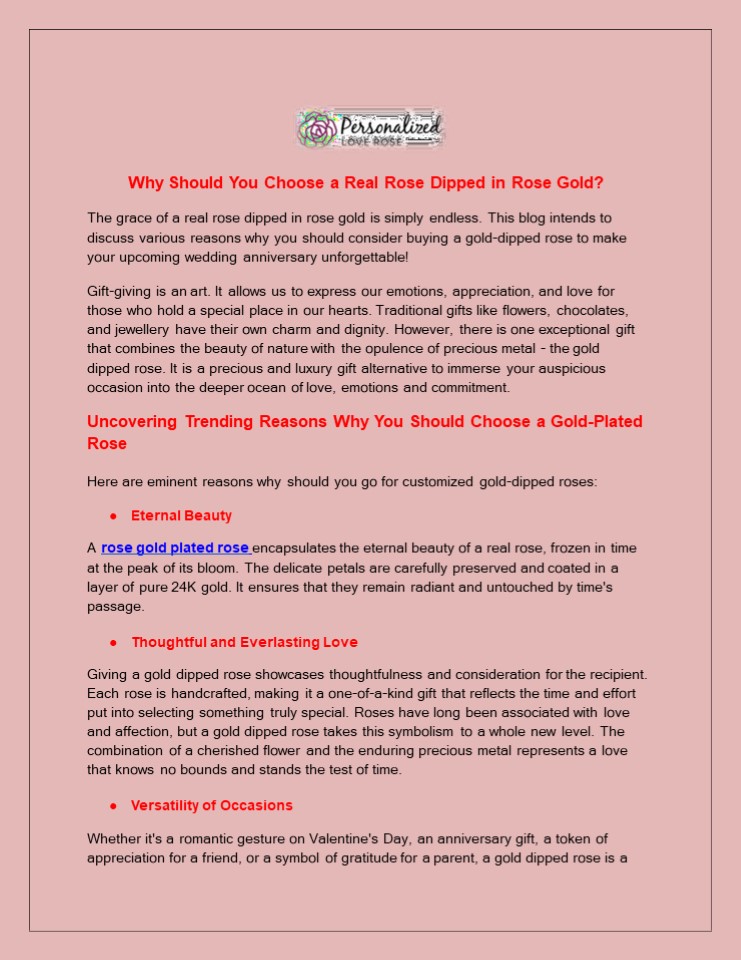 Personalized LOVE ROSE

Why Should You Choose a Real Rose Dipped in Rose Gold?

The grace of a real rose dipped in rose gold is simply endless. This blog intends to discuss various reasons why you should consider buying a gold-dipped rose to make your upcoming wedding anniversary unforgettable!

Gift-giving is an art. It allows us to express our emotions, appreciation, and love for those who hold a special place in our hearts. Traditional gifts like flowers, chocolates, and jewellery have their own charm and dignity. However, there is one exceptional gift that combines the beauty of nature with the opulence of precious metal - the gold dipped rose. It is a precious and luxury gift alternative to immerse your auspicious occasion into the deeper ocean of love, emotions and commitment.

Uncovering Trending Reasons Why You Should Choose a Gold-Plated Rose

Here are eminent reasons why should you go for customized gold-dipped roses:

● Eternal Beauty

A rose gold plated rose encapsulates the eternal beauty of a real rose, frozen in time at the peak of its bloom. The delicate petals are carefully preserved and coated in a layer of pure 24K gold. It ensures that they remain radiant and untouched by time's passage.

● Thoughtful and Everlasting Love

Giving a gold dipped rose showcases thoughtfulness and consideration for the recipient. Each rose is handcrafted, making it a one-of-a-kind gift that reflects the time and effort put into selecting something truly special. Roses have long been associated with love and affection, but a gold dipped rose takes this symbolism to a whole new level. The combination of a cherished flower and the enduring precious metal represents a love that knows no bounds and stands the test of time.

● Versatility of Occasions

Whether it's a romantic gesture on Valentine's Day, an anniversary gift, a token of appreciation for a friend, or a symbol of gratitude for a parent, a gold dipped rose is a